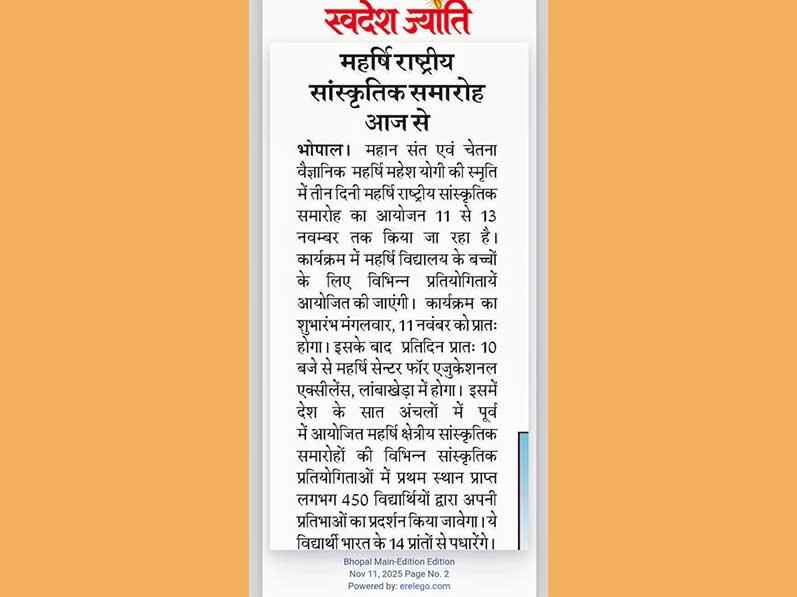 स्वदेश ज्योति

महर्षि राष्ट्रीय सांस्कृतिक समारोह आज से

भोपाल। महान संत एवं चेतना वैज्ञानिक महर्षि महेश योगी की स्मृति में तीन दिनी महर्षि राष्ट्रीय सांस्कृतिक समारोह का आयोजन 11 से 13 नवम्बर तक किया जा रहा है। कार्यक्रम में महर्षि विद्यालय के बच्चों के लिए विभिन्न प्रतियोगितायें आयोजित की जाएंगी। कार्यक्रम का शुभारंभ मंगलवार, 11 नवंबर को प्रातः होगा। इसके बाद प्रतिदिन प्रातः 10 बजे से महर्षि सेन्टर फॉर एजुकेशनल एक्सीलेंस, लांबाखेड़ा में होगा। इसमें देश के सात अंचलों में पूर्व में आयोजित महर्षि क्षेत्रीय सांस्कृतिक समारोहों की विभिन्न सांस्कृतिक प्रतियोगिताओं में प्रथम स्थान प्राप्त लगभग 450 विद्यार्थियों द्वारा अपनी प्रतिभाओं का प्रदर्शन किया जावेगा। ये विद्यार्थी भारत के 14 प्रांतों से पधारेंगे।

Bhopal Main-Edition Edition
Nov 11, 2025 Page No. 2
Powered by: erelego.com